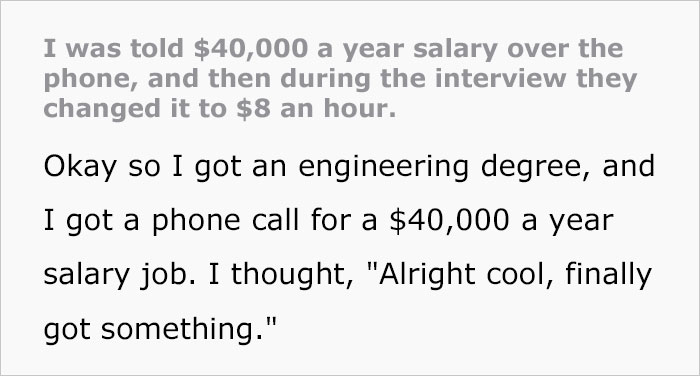 I was told \$40,000 a year salary over the phone, and then during the interview they changed it to \$8 an hour.

Okay so I got an engineering degree, and I got a phone call for a \$40,000 a year salary job. I thought, "Alright cool, finally got something."